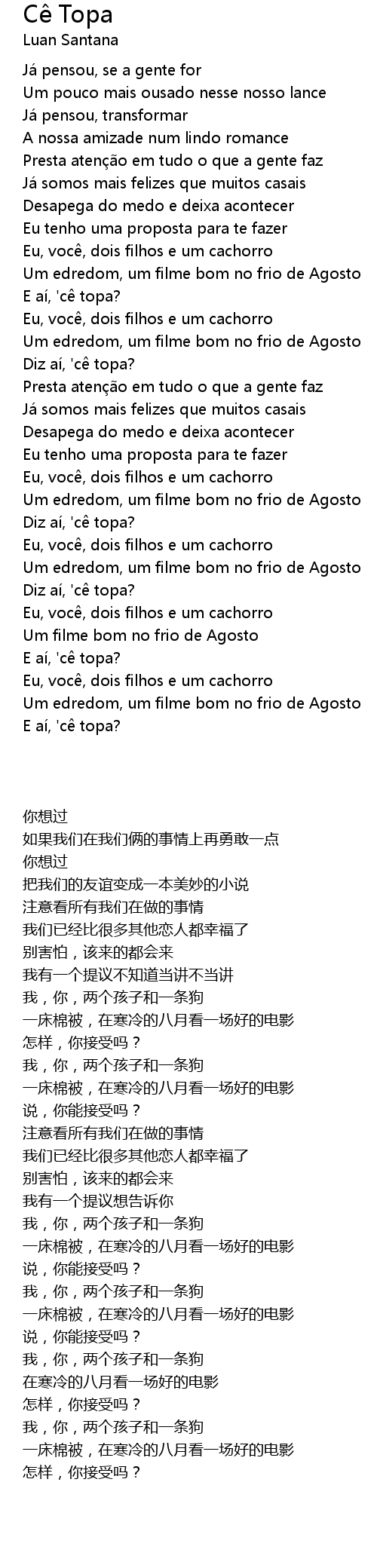 Cê Topa
Luan Santana

Já pensou, se a gente for
Um pouco mais ousado nesse nosso lance
Já pensou, transformar
A nossa amizade num lindo romance
Presta atenção em tudo o que a gente faz
Já somos mais felizes que muitos casais
Desapega do medo e deixa acontecer
Eu tenho uma proposta para te fazer
Eu, você, dois filhos e um cachorro
Um edredom, um filme bom no frio de Agosto
E aí, 'cê topa?
Eu, você, dois filhos e um cachorro
Um edredom, um filme bom no frio de Agosto
Diz aí, 'cê topa?
Presta atenção em tudo o que a gente faz
Já somos mais felizes que muitos casais
Desapega do medo e deixa acontecer
Eu tenho uma proposta para te fazer
Eu, você, dois filhos e um cachorro
Um edredom, um filme bom no frio de Agosto
Diz aí, 'cê topa?
Eu, você, dois filhos e um cachorro
Um edredom, um filme bom no frio de Agosto
Diz aí, 'cê topa?
Eu, você, dois filhos e um cachorro
Um filme bom no frio de Agosto
E aí, 'cê topa?
Eu, você, dois filhos e um cachorro
Um edredom, um filme bom no frio de Agosto
E aí, 'cê topa?

你想过
如果我们在我们俩的事情上再勇敢一点
你想过
把我们的友谊变成一本美妙的小说
注意看所有我们在做的事情
我们已经比很多其他恋人都幸福了
别害怕，该来的都会来
我有一个提议不知道当讲不当讲
我，你，两个孩子和一条狗
一床棉被，在寒冷的八月看一场好的电影
怎样，你接受吗？
我，你，两个孩子和一条狗
一床棉被，在寒冷的八月看一场好的电影
说，你能接受吗？
注意看所有我们在做的事情
我们已经比很多其他恋人都幸福了
别害怕，该来的都会来
我有一个提议想告诉你
我，你，两个孩子和一条狗
一床棉被，在寒冷的八月看一场好的电影
说，你能接受吗？
我，你，两个孩子和一条狗
一床棉被，在寒冷的八月看一场好的电影
说，你能接受吗？
我，你，两个孩子和一条狗
在寒冷的八月看一场好的电影
怎样，你接受吗？
我，你，两个孩子和一条狗
一床棉被，在寒冷的八月看一场好的电影
怎样，你接受吗？